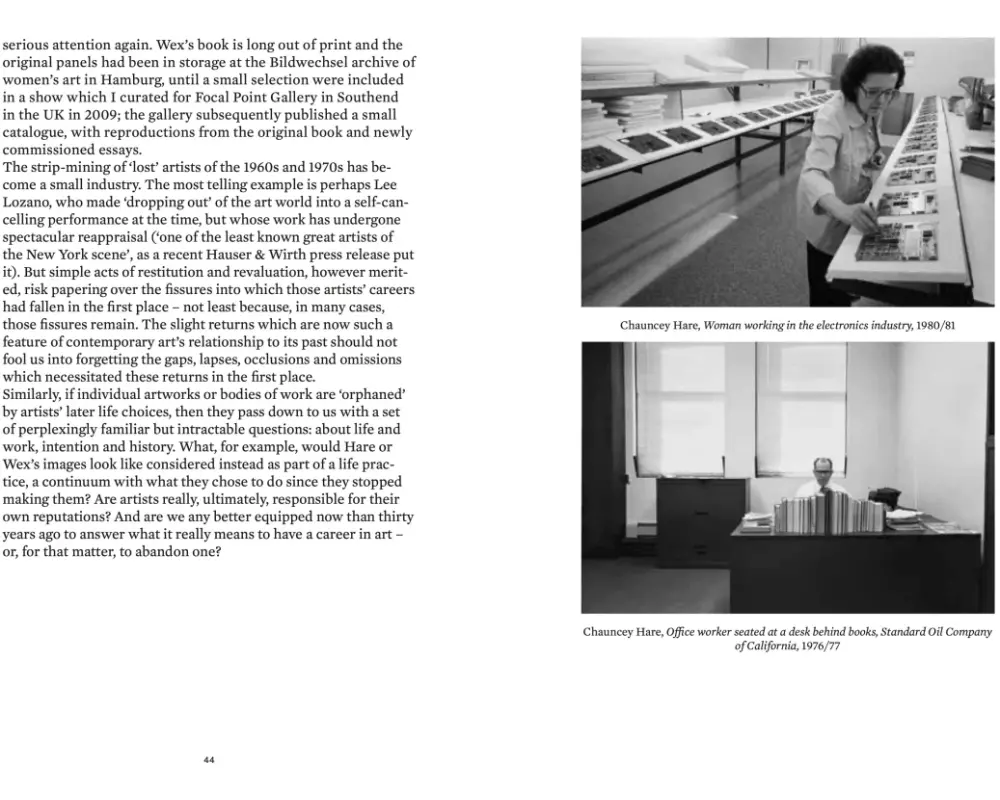 serious attention again. Wex's book is long out of print and the original panels had been in storage at the Bildwechsel archive of women's art in Hamburg, until a small selection were included in a show which I curated for Focal Point Gallery in Southend in the UK in 2009; the gallery subsequently published a small catalogue, with reproductions from the original book and newly commissioned essays.
The strip-mining of 'lost' artists of the 1960s and 1970s has become a small industry. The most telling example is perhaps Lee Lozano, who made 'dropping out' of the art world into a self-cancelling performance at the time, but whose work has undergone spectacular reappraisal ('one of the least known great artists of the New York scene', as a recent Hauser & Wirth press release put it). But simple acts of restitution and revaluation, however merited, risk papering over the fissures into which those artists' careers had fallen in the first place – not least because, in many cases, those fissures remain. The slight returns which are now such a feature of contemporary art's relationship to its past should not fool us into forgetting the gaps, lapses, occlusions and omissions which necessitated these returns in the first place.
Similarly, if individual artworks or bodies of work are 'orphaned' by artists' later life choices, then they pass down to us with a set of perplexingly familiar but intractable questions: about life and work, intention and history. What, for example, would Hare or Wex's images look like considered instead as part of a life practice, a continuum with what they chose to do since they stopped making them? Are artists really, ultimately, responsible for their own reputations? And are we any better equipped now than thirty years ago to answer what it really means to have a career in art – or, for that matter, to abandon one?

44

Chauncey Hare, Woman working in the electronics industry, 1980/81

Chauncey Hare, Office worker seated at a desk behind books, Standard Oil Company of California, 1976/77